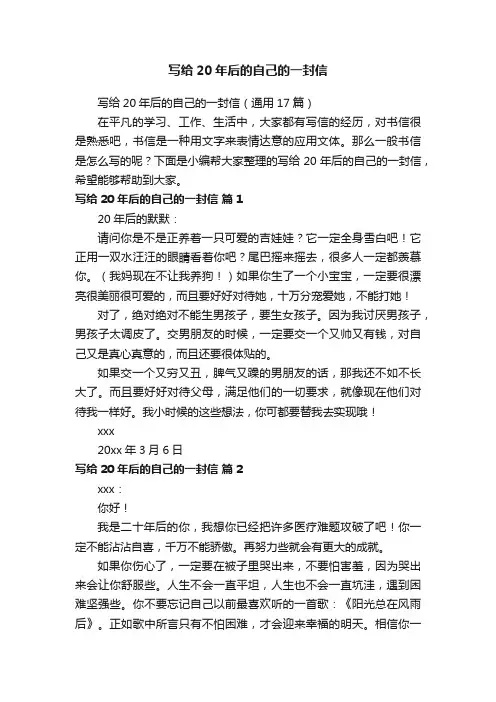 写给 20 年后的自己的一封信

写给 20 年后的自己的一封信（通用 17 篇）

在平凡的学习、工作、生活中，大家都有写信的经历，对书信很是熟悉吧，书信是一种用文字来表情达意的应用文体。那么一般书信是怎么写的呢？下面是小编帮大家整理的写给 20 年后的自己的一封信，希望能够帮助到大家。

写给 20 年后的自己的一封信 篇 1

20 年后的默默：

请问你是不是正养着一只可爱的吉娃娃？它一定全身雪白吧！它正用一双水汪汪的眼睛看着你吧？尾巴摇来摇去，很多人一定都羡慕你。（我妈现在不让我养狗！）如果你生了一个小宝宝，一定要很漂亮很美丽很可爱的，而且要好好对待她，十万分宠爱她，不能打她！

对了，绝对绝对不能生男孩子，要生女孩子。因为我讨厌男孩子，男孩子太调皮了。交男朋友的时候，一定要交一个又帅又有钱，对自己又是真心真意的，而且还要很体贴的。

如果交一个又穷又丑，脾气又躁的男朋友的话，那我还不如不长大了。而且要好好对待父母，满足他们的一切要求，就像现在他们对待我一样好。我小时候的这些想法，你可都要替我去实现哦！

xxx

20xx 年 3 月 6 日

写给 20 年后的自己的一封信 篇 2

xxx：

你好！

我是二十年后的你，我想你已经把许多医疗难题攻破了吧！你一定不能沾沾自喜，千万不能骄傲。再努力些就会有更大的成就。

如果你伤心了，一定要在被子里哭出来，不要怕害羞，因为哭出来会让你舒服些。人生不会一直平坦，人生也不会一直坑洼，遇到困难坚强些。你不要忘记自己以前最喜欢听的一首歌：《阳光总在风雨后》。正如歌中所言只有不怕困难，才会迎来幸福的明天。相信你一